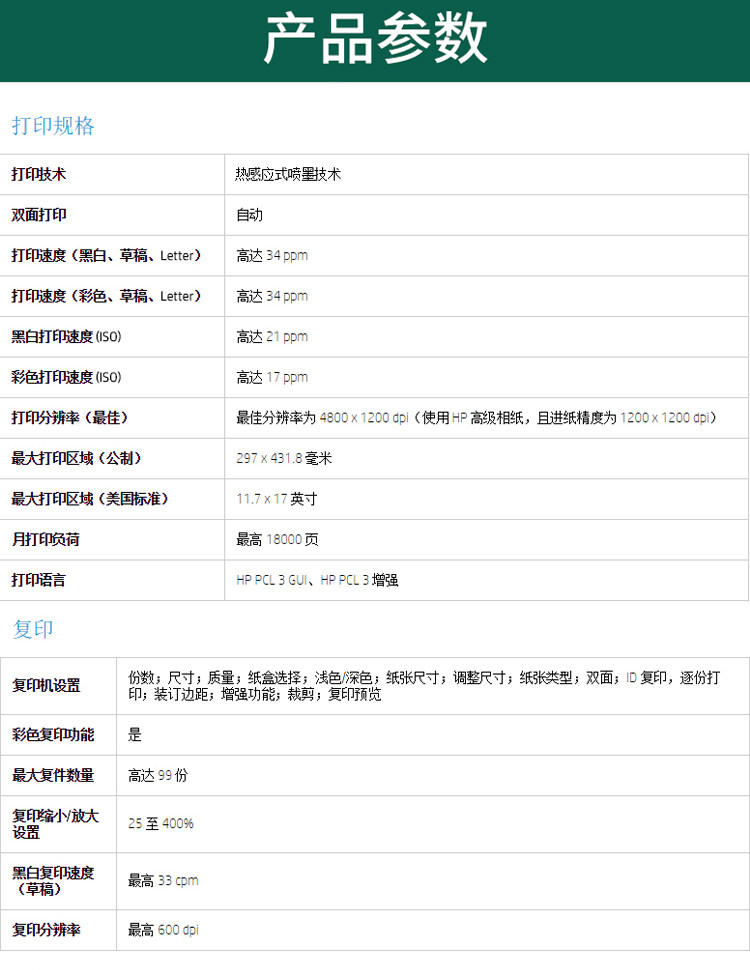 产品参数

打印规格

| 打印技术 | 热感应式喷墨技术 |
|---|---|
| 双面打印 | 自动 |
| 打印速度（黑白、草稿、Letter） | 高达34 ppm |
| 打印速度（彩色、草稿、Letter） | 高达34 ppm |
| 黑白打印速度(ISO) | 高达21 ppm |
| 彩色打印速度(ISO) | 高达17 ppm |
| 打印分辨率（最佳） | 最佳分辨率为4800 x 1200 dpi（使用HP高级相纸，且进纸精度为1200 x 1200 dpi） |
| 最大打印区域（公制） | 297 x 431.8毫米 |
| 最大打印区域（美国标准） | 11.7 x 17英寸 |
| 月打印负荷 | 最高18000页 |
| 打印语言 | HP PCL 3 GUI、HP PCL 3增强 |

复印

| 复印机设置 | 份数；尺寸；质量；纸盒选择；浅色/深色；纸张尺寸；调整尺寸；纸张类型；双面；ID复印，逐份打印；装订边距；增强功能；裁剪；复印预览 |
|---|---|
| 彩色复印功能 | 是 |
| 最大复件数量 | 高达99份 |
| 复印缩小/放大设置 | 25至400% |
| 黑白复印速度（草稿） | 最高33 cpm |
| 复印分辨率 | 最高600 dpi |